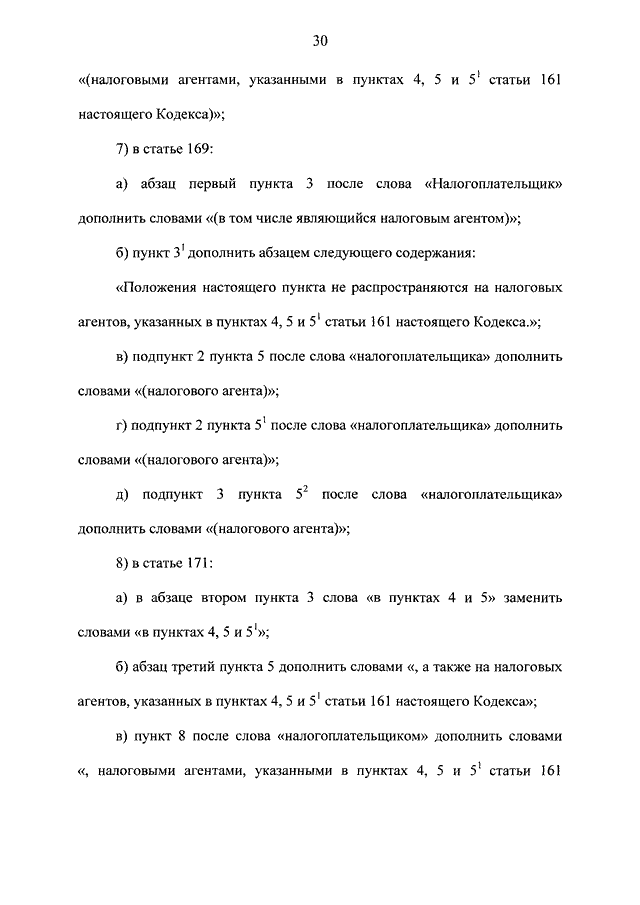 30

«(налоговыми агентами, указанными в пунктах 4, 5 и $5^1$ статьи 161 настоящего Кодекса)»;

7) в статье 169:

а) абзац первый пункта 3 после слова «Налогоплательщик» дополнить словами «(в том числе являющийся налоговым агентом)»;

б) пункт $3^1$ дополнить абзацем следующего содержания:

«Положения настоящего пункта не распространяются на налоговых агентов, указанных в пунктах 4, 5 и $5^1$ статьи 161 настоящего Кодекса.»;

в) подпункт 2 пункта 5 после слова «налогоплательщика» дополнить словами «(налогового агента)»;

г) подпункт 2 пункта $5^1$ после слова «налогоплательщика» дополнить словами «(налогового агента)»;

д) подпункт 3 пункта $5^2$ после слова «налогоплательщика» дополнить словами «(налогового агента)»;

8) в статье 171:

а) в абзаце втором пункта 3 слова «в пунктах 4 и 5» заменить словами «в пунктах 4, 5 и $5^1$»;

б) абзац третий пункта 5 дополнить словами «, а также на налоговых агентов, указанных в пунктах 4, 5 и $5^1$ статьи 161 настоящего Кодекса»;

в) пункт 8 после слова «налогоплательщиком» дополнить словами «, налоговыми агентами, указанными в пунктах 4, 5 и $5^1$ статьи 161